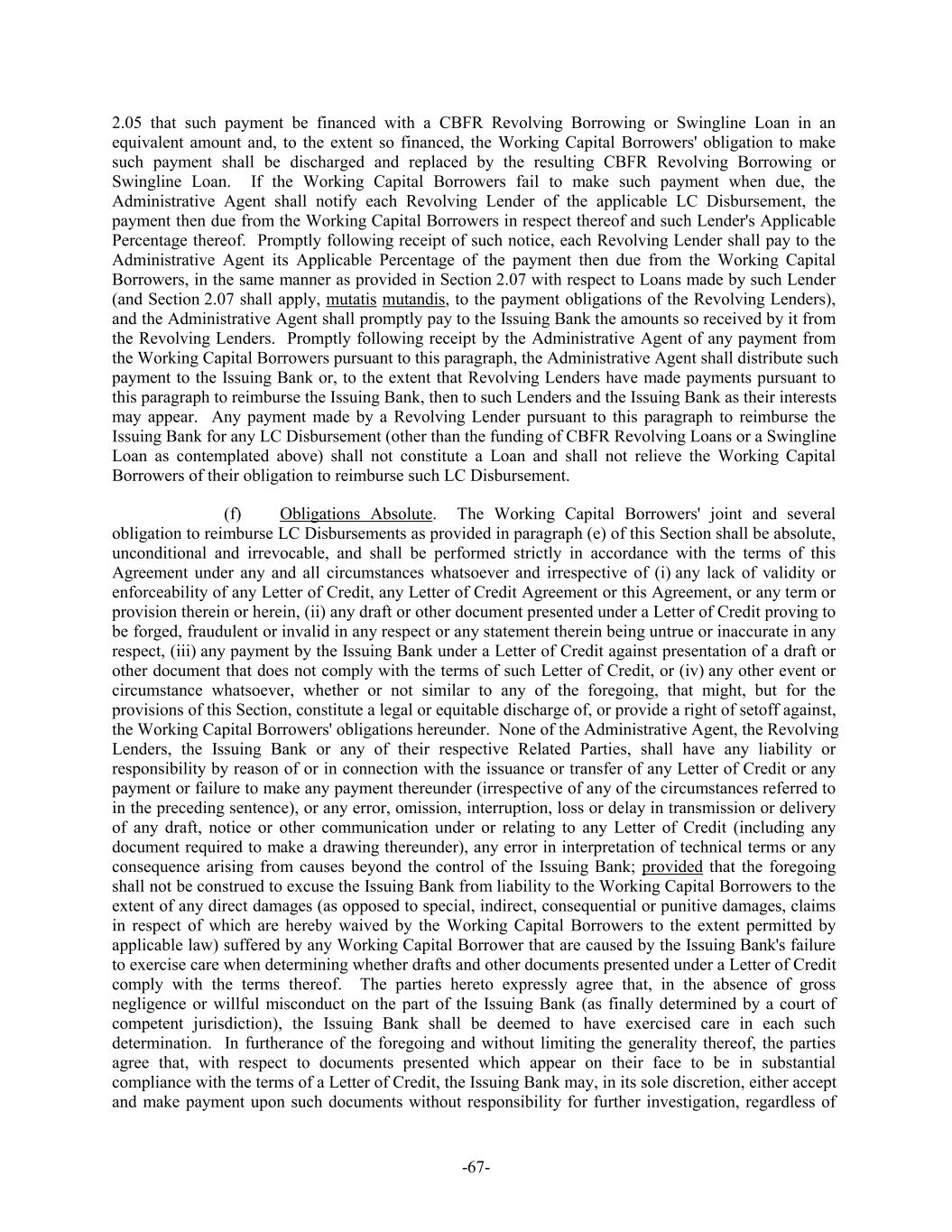 2.05 that such payment be financed with a CBFR Revolving Borrowing or Swingline Loan in an equivalent amount and, to the extent so financed, the Working Capital Borrowers' obligation to make such payment shall be discharged and replaced by the resulting CBFR Revolving Borrowing or Swingline Loan. If the Working Capital Borrowers fail to make such payment when due, the Administrative Agent shall notify each Revolving Lender of the applicable LC Disbursement, the payment then due from the Working Capital Borrowers in respect thereof and such Lender's Applicable Percentage thereof. Promptly following receipt of such notice, each Revolving Lender shall pay to the Administrative Agent its Applicable Percentage of the payment then due from the Working Capital Borrowers, in the same manner as provided in Section 2.07 with respect to Loans made by such Lender (and Section 2.07 shall apply, mutatis mutandis, to the payment obligations of the Revolving Lenders), and the Administrative Agent shall promptly pay to the Issuing Bank the amounts so received by it from the Revolving Lenders. Promptly following receipt by the Administrative Agent of any payment from the Working Capital Borrowers pursuant to this paragraph, the Administrative Agent shall distribute such payment to the Issuing Bank or, to the extent that Revolving Lenders have made payments pursuant to this paragraph to reimburse the Issuing Bank, then to such Lenders and the Issuing Bank as their interests may appear. Any payment made by a Revolving Lender pursuant to this paragraph to reimburse the Issuing Bank for any LC Disbursement (other than the funding of CBFR Revolving Loans or a Swingline Loan as contemplated above) shall not constitute a Loan and shall not relieve the Working Capital Borrowers of their obligation to reimburse such LC Disbursement.

(f) Obligations Absolute. The Working Capital Borrowers' joint and several obligation to reimburse LC Disbursements as provided in paragraph (e) of this Section shall be absolute, unconditional and irrevocable, and shall be performed strictly in accordance with the terms of this Agreement under any and all circumstances whatsoever and irrespective of (i) any lack of validity or enforceability of any Letter of Credit, any Letter of Credit Agreement or this Agreement, or any term or provision therein or herein, (ii) any draft or other document presented under a Letter of Credit proving to be forged, fraudulent or invalid in any respect or any statement therein being untrue or inaccurate in any respect, (iii) any payment by the Issuing Bank under a Letter of Credit against presentation of a draft or other document that does not comply with the terms of such Letter of Credit, or (iv) any other event or circumstance whatsoever, whether or not similar to any of the foregoing, that might, but for the provisions of this Section, constitute a legal or equitable discharge of, or provide a right of setoff against, the Working Capital Borrowers' obligations hereunder. None of the Administrative Agent, the Revolving Lenders, the Issuing Bank or any of their respective Related Parties, shall have any liability or responsibility by reason of or in connection with the issuance or transfer of any Letter of Credit or any payment or failure to make any payment thereunder (irrespective of any of the circumstances referred to in the preceding sentence), or any error, omission, interruption, loss or delay in transmission or delivery of any draft, notice or other communication under or relating to any Letter of Credit (including any document required to make a drawing thereunder), any error in interpretation of technical terms or any consequence arising from causes beyond the control of the Issuing Bank; provided that the foregoing shall not be construed to excuse the Issuing Bank from liability to the Working Capital Borrowers to the extent of any direct damages (as opposed to special, indirect, consequential or punitive damages, claims in respect of which are hereby waived by the Working Capital Borrowers to the extent permitted by applicable law) suffered by any Working Capital Borrower that are caused by the Issuing Bank's failure to exercise care when determining whether drafts and other documents presented under a Letter of Credit comply with the terms thereof. The parties hereto expressly agree that, in the absence of gross negligence or willful misconduct on the part of the Issuing Bank (as finally determined by a court of competent jurisdiction), the Issuing Bank shall be deemed to have exercised care in each such determination. In furtherance of the foregoing and without limiting the generality thereof, the parties agree that, with respect to documents presented which appear on their face to be in substantial compliance with the terms of a Letter of Credit, the Issuing Bank may, in its sole discretion, either accept and make payment upon such documents without responsibility for further investigation, regardless of

-67-